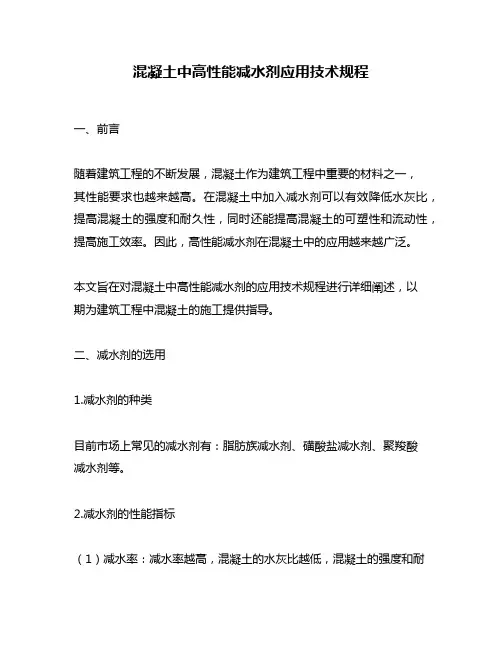 混凝土中高性能减水剂应用技术规程

一、前言

随着建筑工程的不断发展，混凝土作为建筑工程中重要的材料之一，其性能要求也越来越高。在混凝土中加入减水剂可以有效降低水灰比，提高混凝土的强度和耐久性，同时还能提高混凝土的可塑性和流动性，提高施工效率。因此，高性能减水剂在混凝土中的应用越来越广泛。

本文旨在对混凝土中高性能减水剂的应用技术规程进行详细阐述，以期为建筑工程中混凝土的施工提供指导。

二、减水剂的选用

1.减水剂的种类

目前市场上常见的减水剂有：脂肪族减水剂、磺酸盐减水剂、聚羧酸减水剂等。

2.减水剂的性能指标

（1）减水率：减水率越高，混凝土的水灰比越低，混凝土的强度和耐